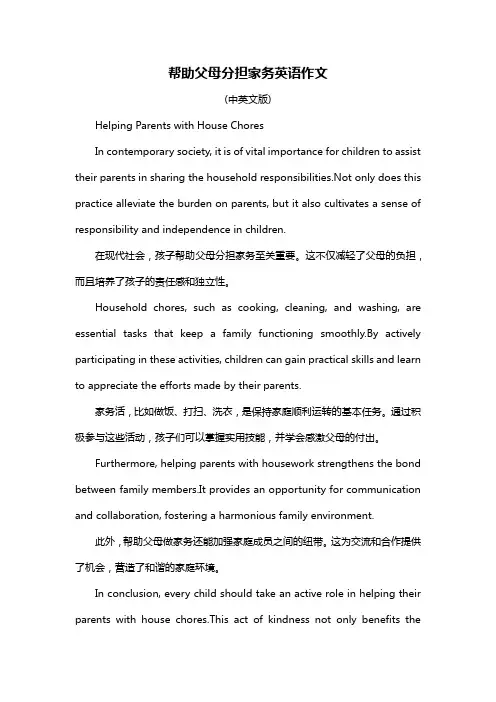 帮助父母分担家务英语作文

(中英文版)

Helping Parents with House Chores

In contemporary society, it is of vital importance for children to assist their parents in sharing the household responsibilities.Not only does this practice alleviate the burden on parents, but it also cultivates a sense of responsibility and independence in children.

在现代社会，孩子帮助父母分担家务至关重要。这不仅减轻了父母的负担，而且培养了孩子的责任感和独立性。

Household chores, such as cooking, cleaning, and washing, are essential tasks that keep a family functioning smoothly.By actively participating in these activities, children can gain practical skills and learn to appreciate the efforts made by their parents.

家务活，比如做饭、打扫、洗衣，是保持家庭顺利运转的基本任务。通过积极参与这些活动，孩子们可以掌握实用技能，并学会感激父母的付出。

Furthermore, helping parents with housework strengthens the bond between family members.It provides an opportunity for communication and collaboration, fostering a harmonious family environment.

此外，帮助父母做家务还能加强家庭成员之间的纽带。这为交流和合作提供了机会，营造了和谐的家庭环境。

In conclusion, every child should take an active role in helping their parents with house chores.This act of kindness not only benefits the